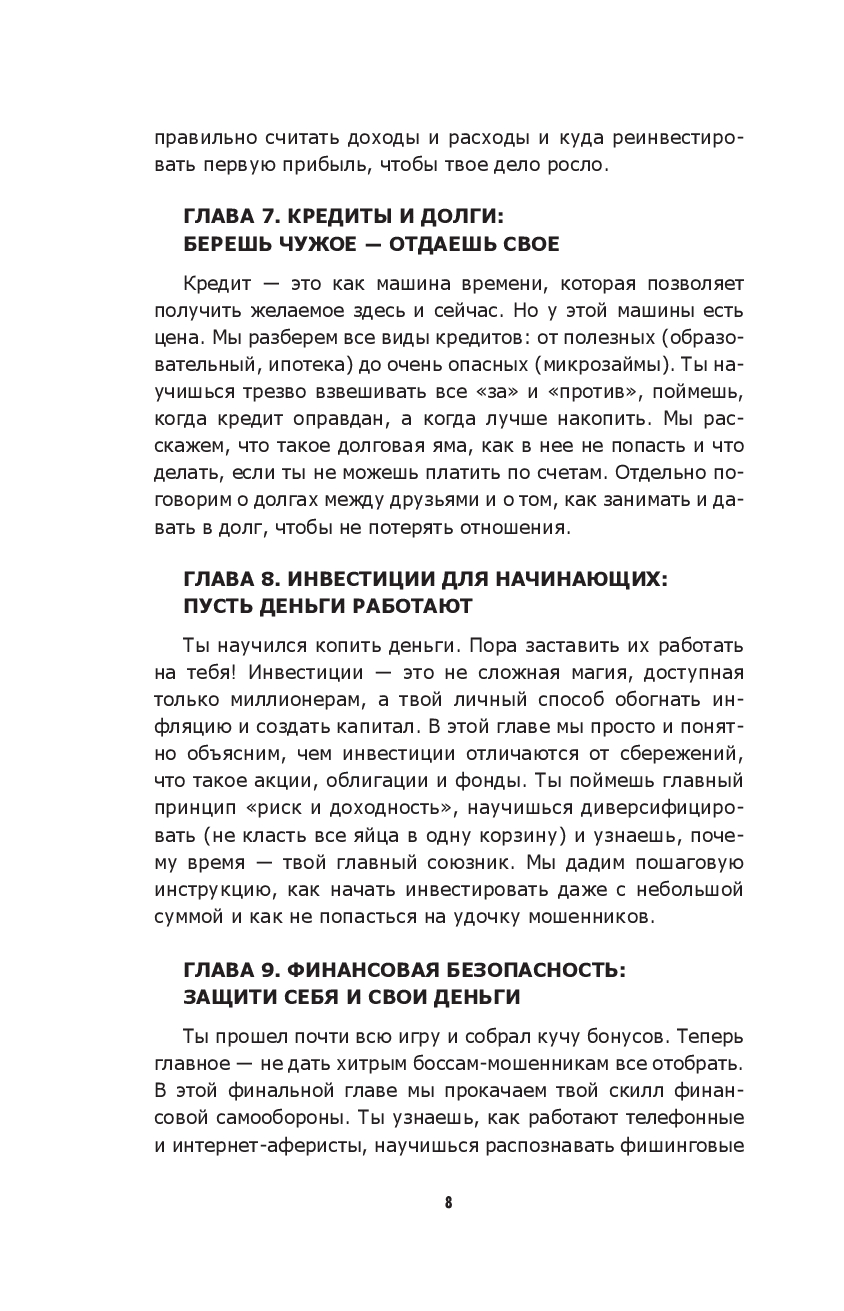 правильно считать доходы и расходы и куда реинвестировать первую прибыль, чтобы твое дело росло.

ГЛАВА 7. КРЕДИТЫ И ДОЛГИ: БЕРЕШЬ ЧУЖОЕ — ОТДАЕШЬ СВОЕ

Кредит — это как машина времени, которая позволяет получить желаемое здесь и сейчас. Но у этой машины есть цена. Мы разберем все виды кредитов: от полезных (образовательный, ипотека) до очень опасных (микрозаймы). Ты научишься трезво взвешивать все «за» и «против», поймешь, когда кредит оправдан, а когда лучше накопить. Мы расскажем, что такое долговая яма, как в нее не попасть и что делать, если ты не можешь платить по счетам. Отдельно поговорим о долгах между друзьями и о том, как занимать и давать в долг, чтобы не потерять отношения.

ГЛАВА 8. ИНВЕСТИЦИИ ДЛЯ НАЧИНАЮЩИХ: ПУСТЬ ДЕНЬГИ РАБОТАЮТ

Ты научился копить деньги. Пора заставить их работать на тебя! Инвестиции — это не сложная магия, доступная только миллионерам, а твой личный способ обогнать инфляцию и создать капитал. В этой главе мы просто и понятно объясним, чем инвестиции отличаются от сбережений, что такое акции, облигации и фонды. Ты поймешь главный принцип «риск и доходность», научишься диверсифицировать (не класть все яйца в одну корзину) и узнаешь, почему время — твой главный союзник. Мы дадим пошаговую инструкцию, как начать инвестировать даже с небольшой суммой и как не попасться на удочку мошенников.

ГЛАВА 9. ФИНАНСОВАЯ БЕЗОПАСНОСТЬ: ЗАЩИТИ СЕБЯ И СВОИ ДЕНЬГИ

Ты прошел почти всю игру и собрал кучу бонусов. Теперь главное — не дать хитрым боссам-мошенникам все отобрать. В этой финальной главе мы прокачаем твой скилл финансовой самообороны. Ты узнаешь, как работают телефонные и интернет-аферисты, научишься распознавать фишинговые

8